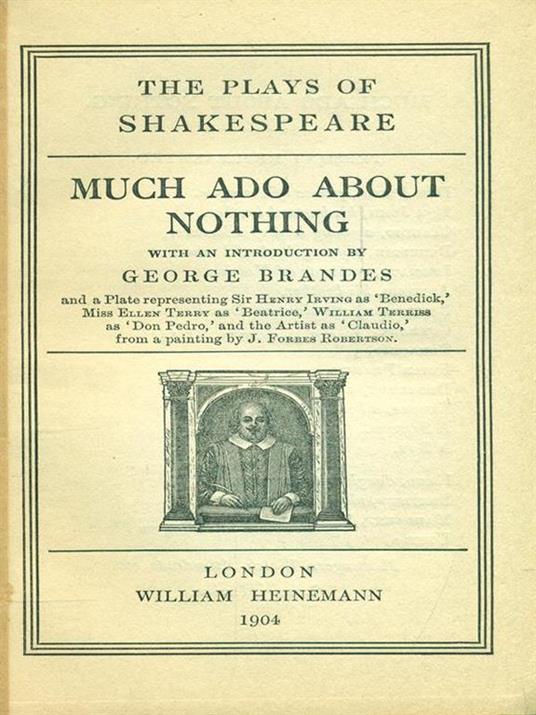 THE PLAYS OF SHAKESPEARE

MUCH ADO ABOUT NOTHING

WITH AN INTRODUCTION BY

GEORGE BRANDES

and a Plate representing Sir Henry Irving as 'Benedick,' Miss Ellen Terry as 'Beatrice,' William Terriss as 'Don Pedro,' and the Artist as 'Claudio,' from a painting by J. Forbes Robertson.

LONDON
WILLIAM HEINEMANN
1904